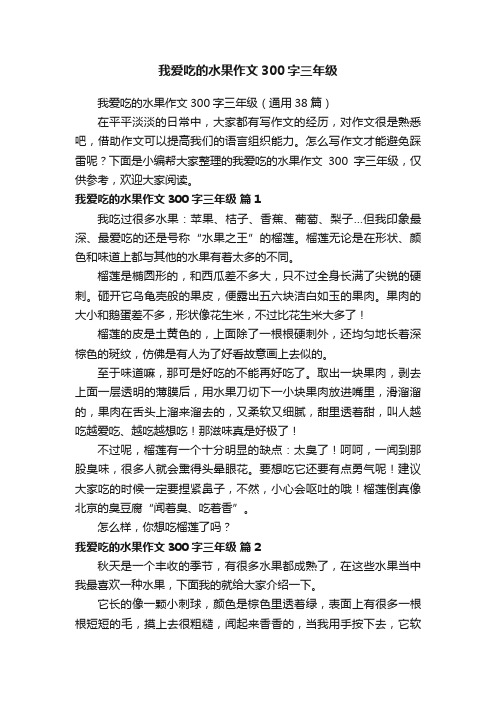 我爱吃的水果作文 300 字三年级

我爱吃的水果作文 300 字三年级（通用 38 篇）

在平平淡淡的日常中，大家都有写作文的经历，对作文很是熟悉吧，借助作文可以提高我们的语言组织能力。怎么写作文才能避免踩雷呢？下面是小编帮大家整理的我爱吃的水果作文 300 字三年级，仅供参考，欢迎大家阅读。

我爱吃的水果作文 300 字三年级 篇 1

我吃过很多水果：苹果、桔子、香蕉、葡萄、梨子...但我印象最深、最爱吃的还是号称“水果之王”的榴莲。榴莲无论是在形状、颜色和味道上都与其他的水果有着太多的不同。

榴莲是椭圆形的，和西瓜差不多大，只不过全身长满了尖锐的硬刺。砸开它乌龟壳般的果皮，便露出五六块洁白如玉的果肉。果肉的大小和鹅蛋差不多，形状像花生米，不过比花生米大多了！

榴莲的皮是土黄色的，上面除了一根根硬刺外，还均匀地长着深棕色的斑纹，仿佛是有人为了好看故意画上去似的。

至于味道嘛，那可是好吃的不能再好吃了。取出一块果肉，剥去上面一层透明的薄膜后，用水果刀切下一小块果肉放进嘴里，滑溜溜的，果肉在舌头上溜来溜去的，又柔软又细腻，甜里透着甜，叫人越吃越爱吃、越吃越想吃！那滋味真是好极了！

不过呢，榴莲有一个十分明显的缺点：太臭了！呵呵，一闻到那股臭味，很多人就会熏得头晕眼花。要想吃它还要有点勇气呢！建议大家吃的时候一定要捏紧鼻子，不然，小心会呕吐的哦！榴莲倒真像北京的臭豆腐“闻着臭、吃着香”。

怎么样，你想吃榴莲了吗？

我爱吃的水果作文 300 字三年级 篇 2

秋天是一个丰收的季节，有很多水果都成熟了，在这些水果当中我最喜欢一种水果，下面我的就给大家介绍一下。

它长的像一颗小刺球，颜色是棕色里透着绿，表面上有很多一根根短短的毛，摸上去很粗糙，闻起来香香的，当我用手按下去，它软